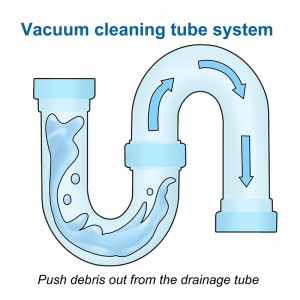 Vacuum cleaning tube system

Push debris out from the drainage tube